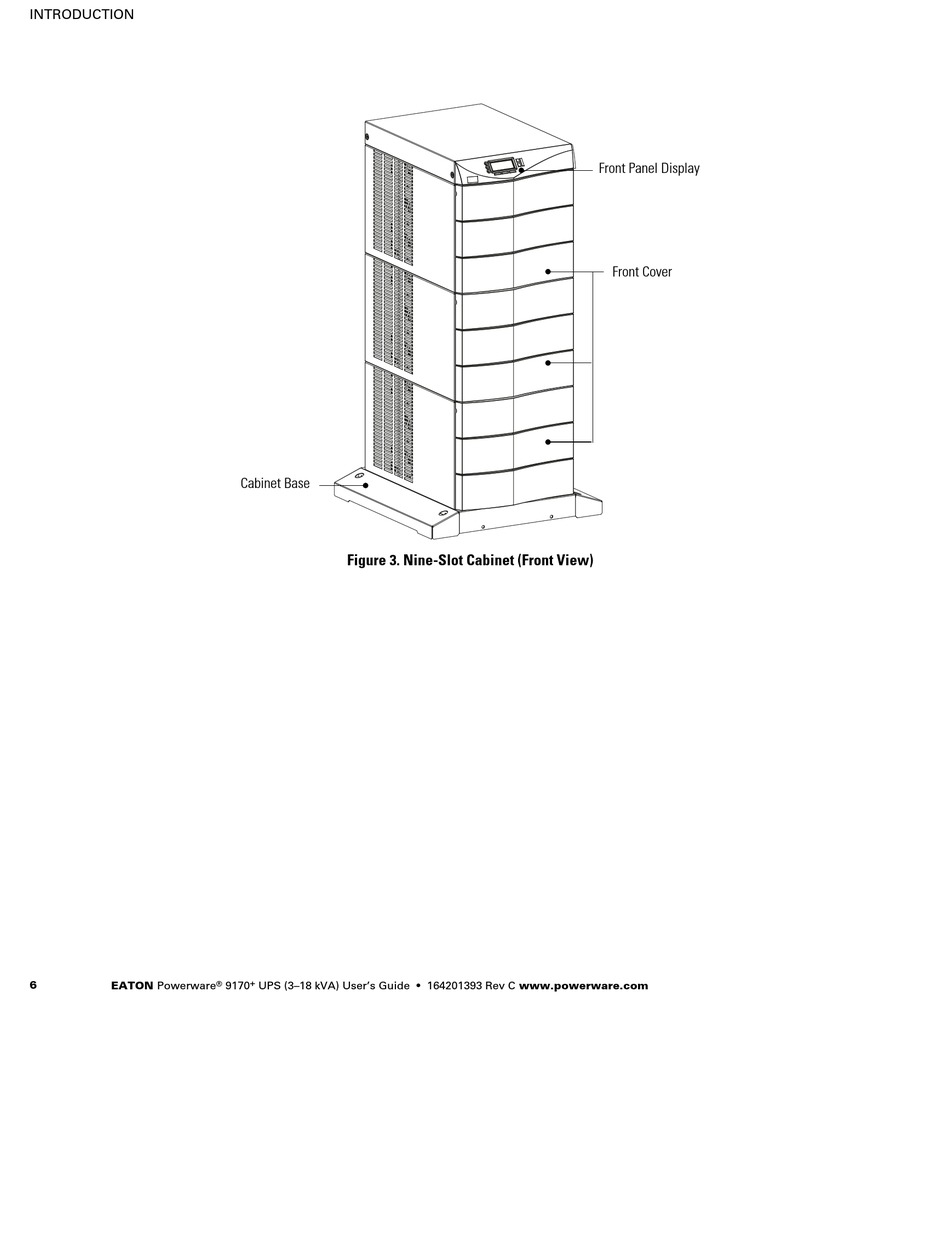 INTRODUCTION

Front Panel Display

Front Cover

Cabinet Base

Figure 3. Nine-Slot Cabinet (Front View)

6 EATON Powerware® 9170+ UPS (3–18 kVA) User's Guide • 164201393 Rev C www.powerware.com